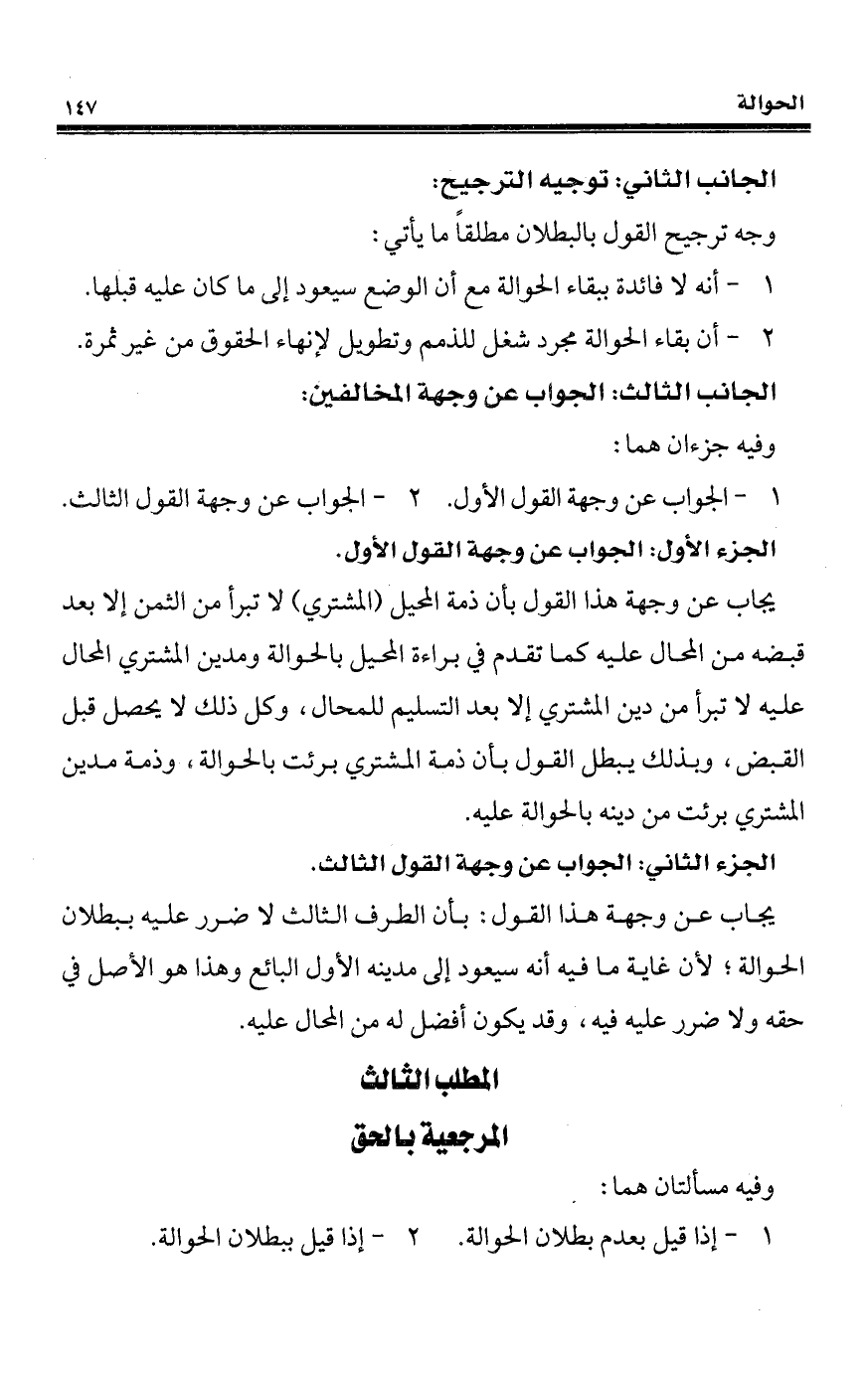 الحوالة ١٤٧

الجانب الثاني: توجيه الترجيح:

وجه ترجيح القول بالبطلان مطلقاً ما يأتي:

١ - أنه لا فائدة ببقاء الحوالة مع أن الوضع سيعود إلى ما كان عليه قبلها.

٢ - أن بقاء الحوالة مجرد شغل للذمم وتطويل لإنهاء الحقوق من غير ثمرة.

الجانب الثالث: الجواب عن وجهة المخالفين:

وفيه جزءان هما:

١ - الجواب عن وجهة القول الأول. ٢ - الجواب عن وجهة القول الثالث.

الجزء الأول: الجواب عن وجهة القول الأول.

يجاب عن وجهة هذا القول بأن ذمة المحيل (المشتري) لا تبرأ من الثمن إلا بعد قبضه من المحال عليه كما تقدم في براءة المحيل بالحوالة ومدين المشتري المحال عليه لا تبرأ من دين المشتري إلا بعد التسليم للمحال، وكل ذلك لا يحصل قبل القبض، وبذلك يبطل القول بأن ذمة المشتري برئت بالحوالة، وذمة مدين المشتري برئت من دينه بالحوالة عليه.

الجزء الثاني: الجواب عن وجهة القول الثالث.

يجاب عن وجهة هذا القول: بأن الطرف الثالث لا ضرر عليه ببطلان الحوالة؛ لأن غاية ما فيه أنه سيعود إلى مدينه الأول البائع وهذا هو الأصل في حقه ولا ضرر عليه فيه، وقد يكون أفضل له من المحال عليه.

المطلب الثالث

المرجعية بالحق

وفيه مسألتان هما:

١ - إذا قيل بعدم بطلان الحوالة. ٢ - إذا قيل ببطلان الحوالة.